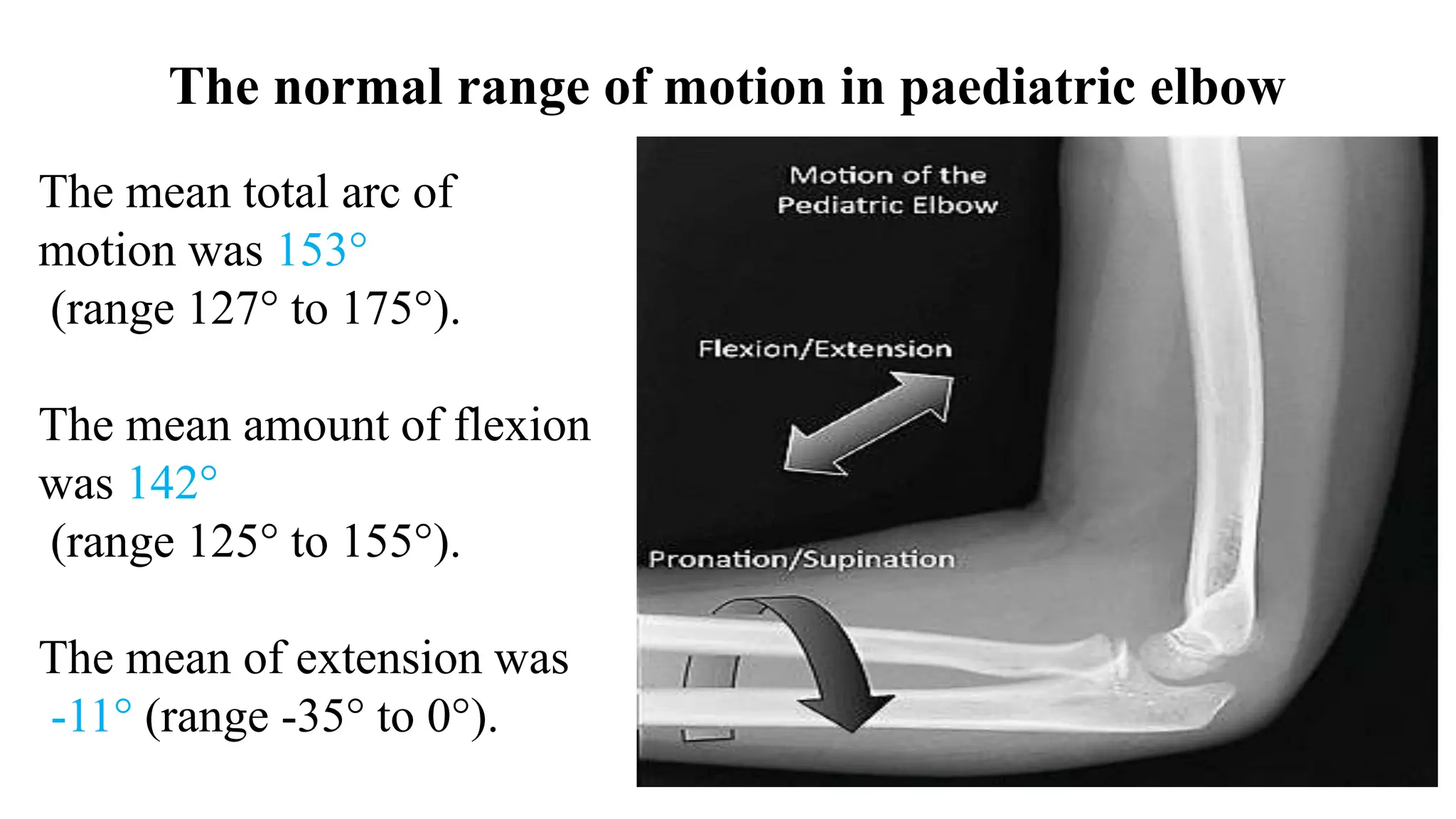 The normal range of motion in paediatric elbow

The mean total arc of motion was 153° (range 127° to 175°).

The mean amount of flexion was 142° (range 125° to 155°).

The mean of extension was -11° (range -35° to 0°).

Motion of the Pediatric Elbow

Flexion/Extension

Pronation/Supination